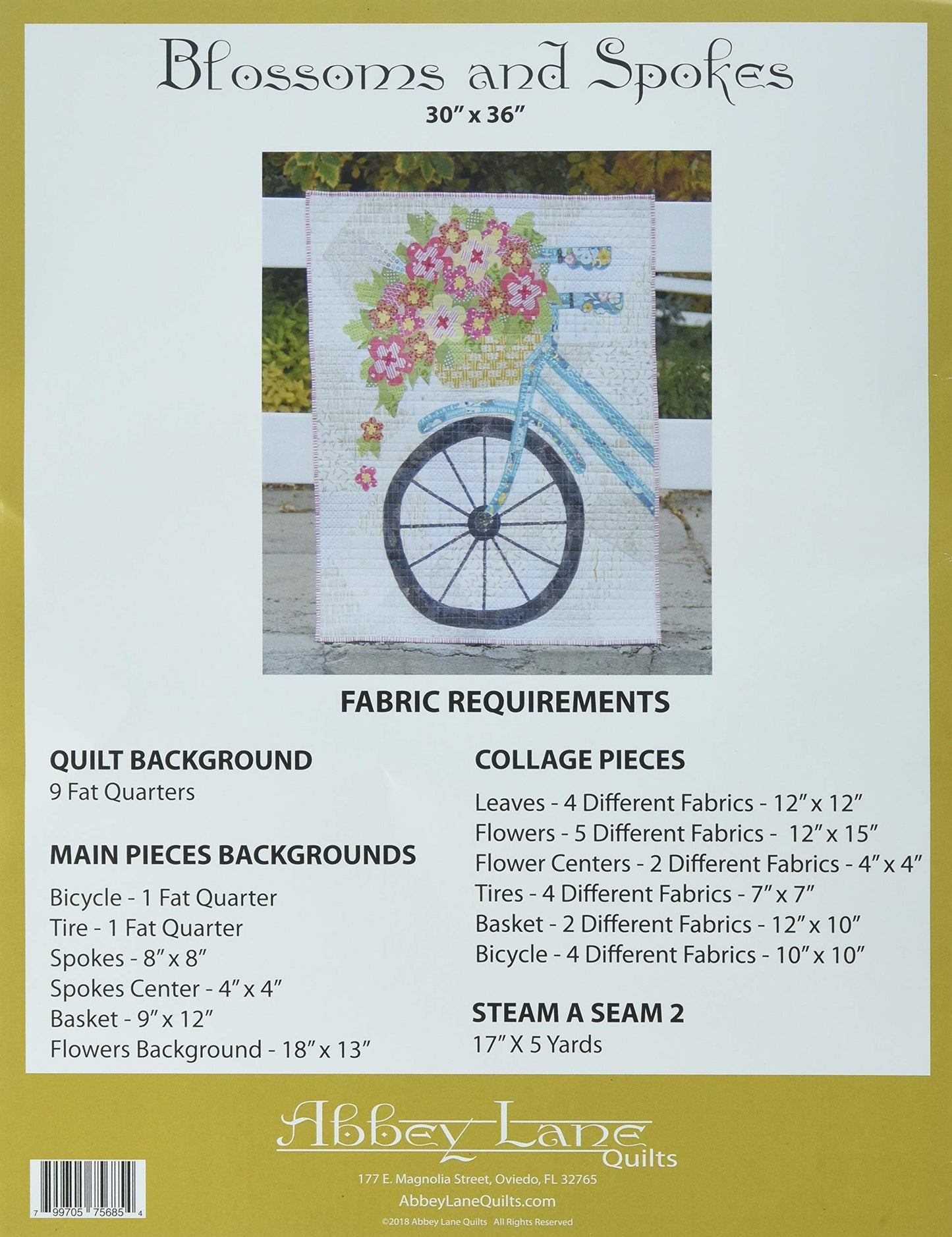 Blossoms and Spokes
30" x 36"

FABRIC REQUIREMENTS

QUILT BACKGROUND
9 Fat Quarters

MAIN PIECES BACKGROUNDS
Bicycle - 1 Fat Quarter
Tire - 1 Fat Quarter
Spokes - 8" x 8"
Spokes Center - 4" x 4"
Basket - 9" x 12"
Flowers Background - 18" x 13"

COLLAGE PIECES
Leaves - 4 Different Fabrics - 12" x 12"
Flowers - 5 Different Fabrics - 12" x 15"
Flower Centers - 2 Different Fabrics - 4" x 4"
Tires - 4 Different Fabrics - 7" x 7"
Basket - 2 Different Fabrics - 12" x 10"
Bicycle - 4 Different Fabrics - 10" x 10"

STEAM A SEAM 2
17" X 5 Yards

Abbey Lane
Quilts
177 E. Magnolia Street, Oviedo, FL 32765
AbbeyLaneQuilts.com
©2018 Abbey Lane Quilts All Rights Reserved

7 99705 75685 4